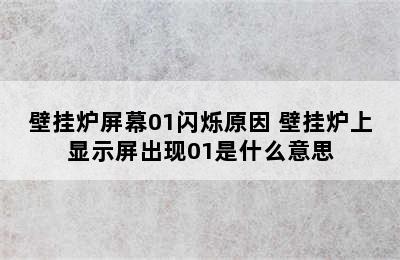 壁挂炉屏幕01闪烁原因 壁挂炉上显示屏出现01是什么意思